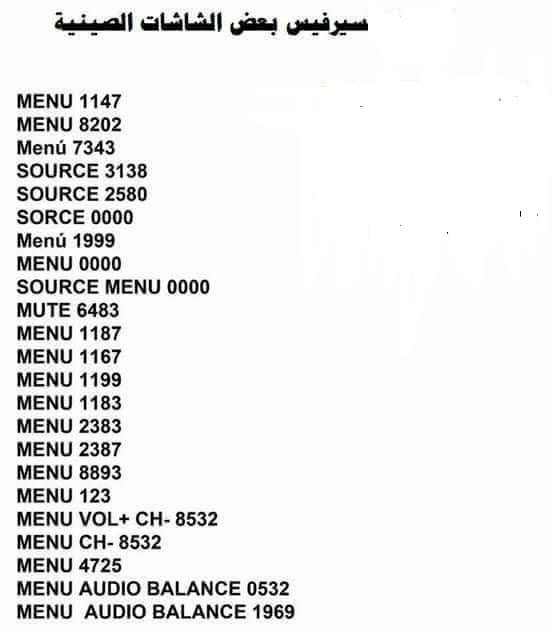 سيرفيس بعض الشاشات الصينية

MENU 1147
MENU 8202
Menú 7343
SOURCE 3138
SOURCE 2580
SORCE 0000
Menú 1999
MENU 0000
SOURCE MENU 0000
MUTE 6483
MENU 1187
MENU 1167
MENU 1199
MENU 1183
MENU 2383
MENU 2387
MENU 8893
MENU 123
MENU VOL+ CH- 8532
MENU CH- 8532
MENU 4725
MENU AUDIO BALANCE 0532
MENU AUDIO BALANCE 1969